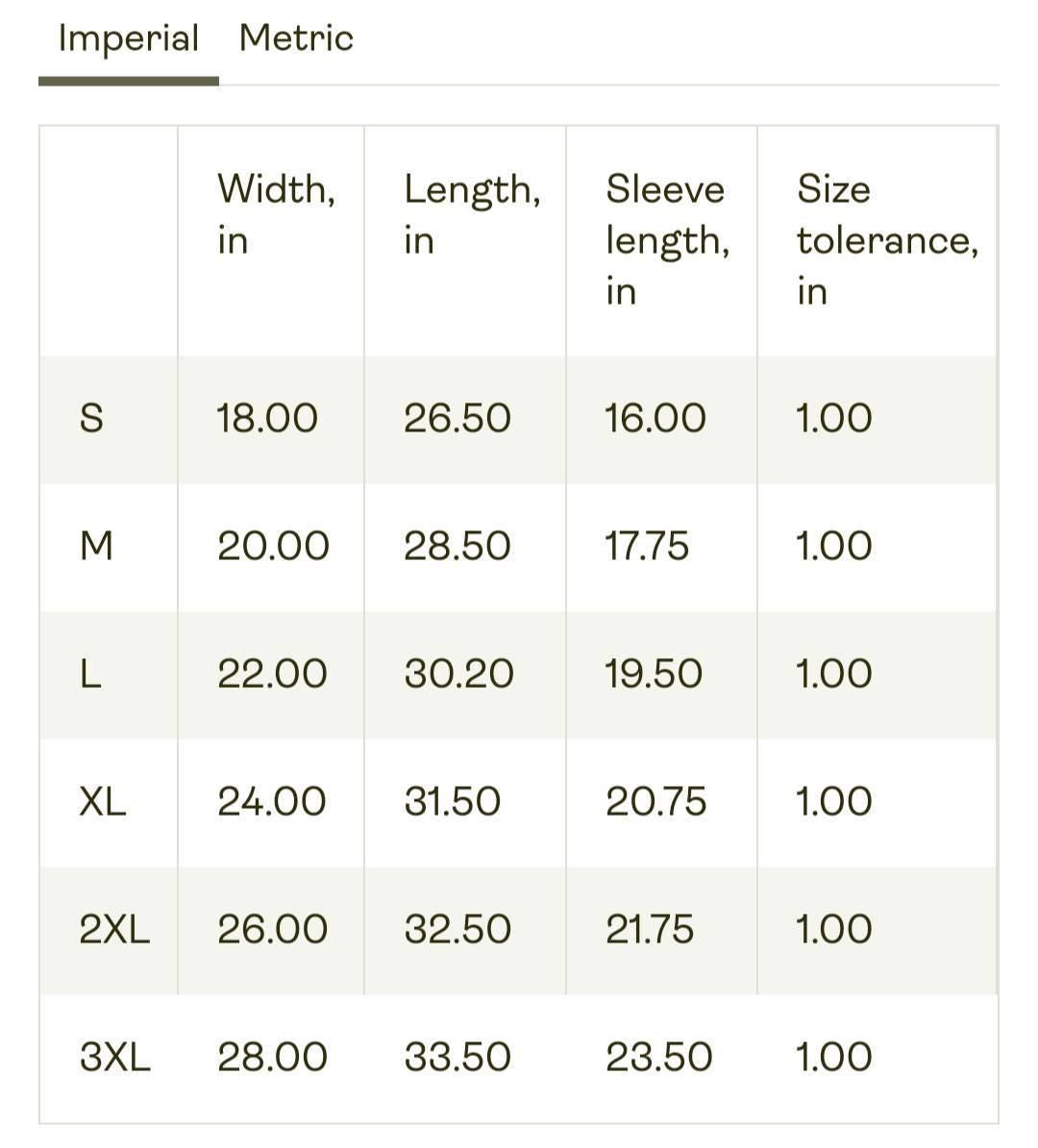 Imperial Metric

| | Width, in | Length, in | Sleeve length, in | Size tolerance, in |
|---|---|---|---|---|
| S | 18.00 | 26.50 | 16.00 | 1.00 |
| M | 20.00 | 28.50 | 17.75 | 1.00 |
| L | 22.00 | 30.20 | 19.50 | 1.00 |
| XL | 24.00 | 31.50 | 20.75 | 1.00 |
| 2XL | 26.00 | 32.50 | 21.75 | 1.00 |
| 3XL | 28.00 | 33.50 | 23.50 | 1.00 |